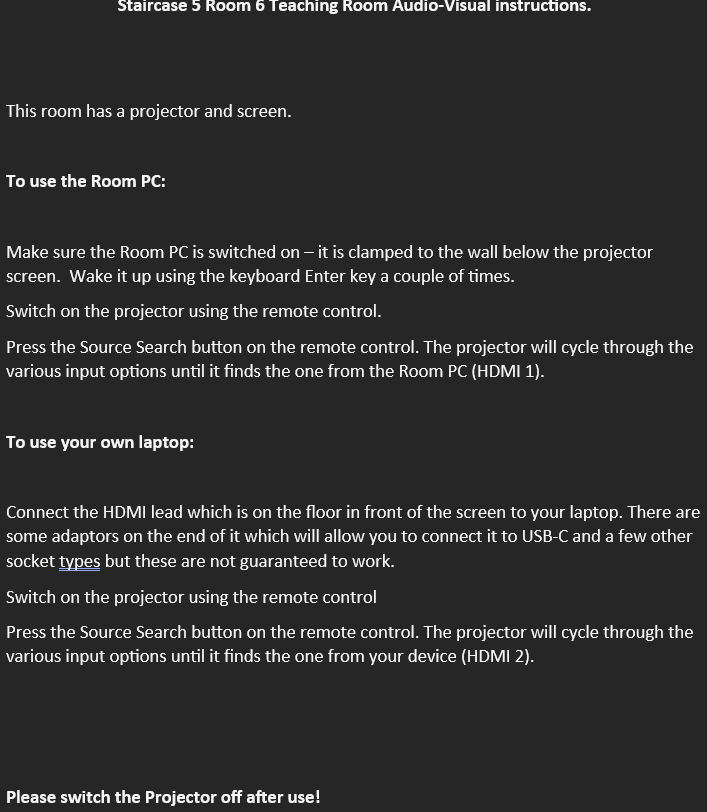 Staircase 5 Room 6 Teaching Room Audio-Visual instructions.

This room has a projector and screen.

To use the Room PC:

Make sure the Room PC is switched on – it is clamped to the wall below the projector screen. Wake it up using the keyboard Enter key a couple of times.

Switch on the projector using the remote control.

Press the Source Search button on the remote control. The projector will cycle through the various input options until it finds the one from the Room PC (HDMI 1).

To use your own laptop:

Connect the HDMI lead which is on the floor in front of the screen to your laptop. There are some adaptors on the end of it which will allow you to connect it to USB-C and a few other socket types but these are not guaranteed to work.

Switch on the projector using the remote control

Press the Source Search button on the remote control. The projector will cycle through the various input options until it finds the one from your device (HDMI 2).

Please switch the Projector off after use!